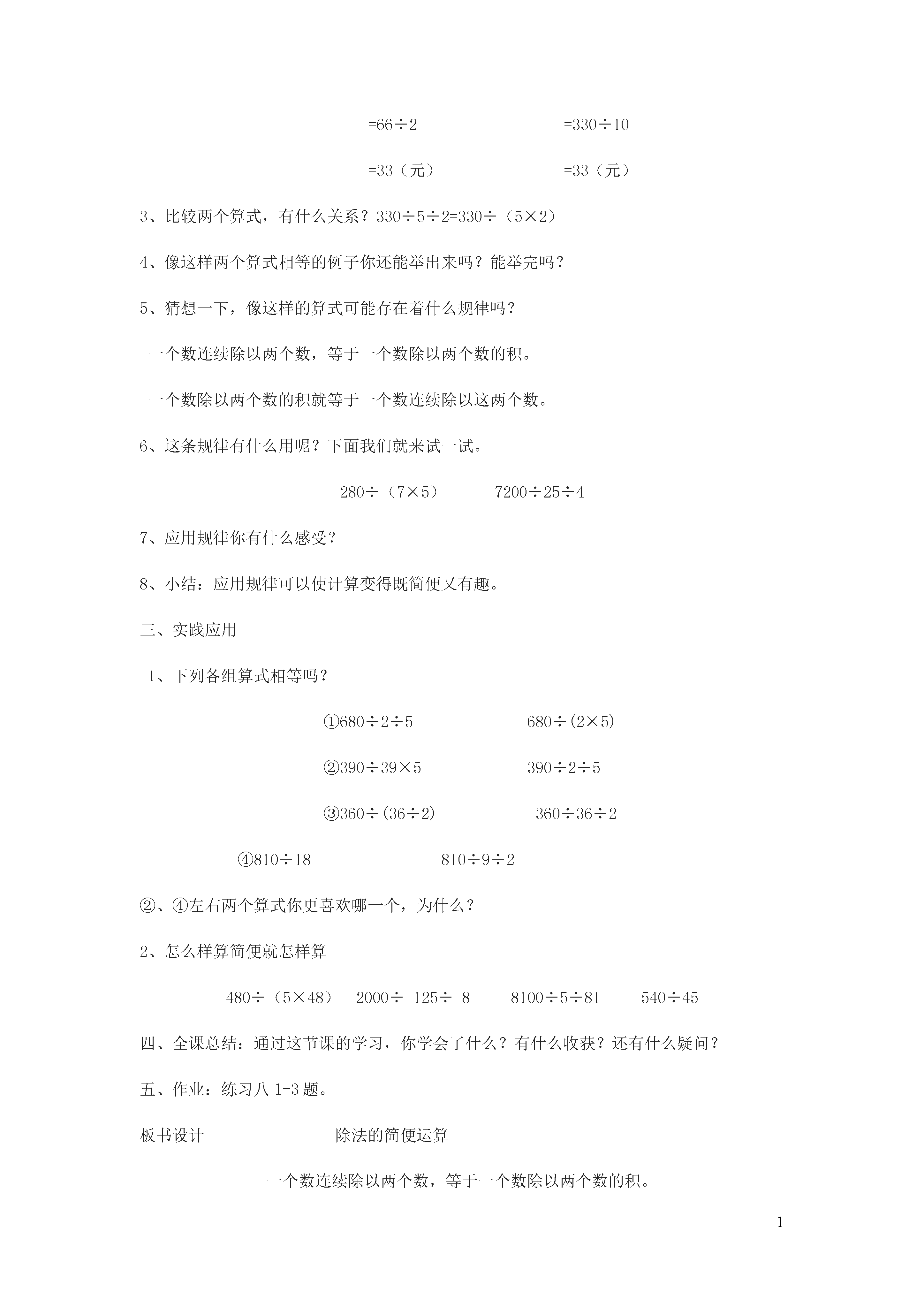 $=66\div2$　　　　　　$=330\div10$

$=33$（元）　　　　　　$=33$（元）

3、比较两个算式，有什么关系？$330\div5\div2=330\div(5\times2)$

4、像这样两个算式相等的例子你还能举出来吗？能举完吗？

5、猜想一下，像这样的算式可能存在着什么规律吗？

一个数连续除以两个数，等于一个数除以两个数的积。

一个数除以两个数的积就等于一个数连续除以这两个数。

6、这条规律有什么用呢？下面我们就来试一试。

$280\div(7\times5)$　　$7200\div25\div4$

7、应用规律你有什么感受？

8、小结：应用规律可以使计算变得既简便又有趣。

三、实践应用

1、下列各组算式相等吗？

①$680\div2\div5$　　$680\div(2\times5)$

②$390\div39\times5$　　$390\div2\div5$

③$360\div(36\div2)$　　$360\div36\div2$

④$810\div18$　　$810\div9\div2$

②、④左右两个算式你更喜欢哪一个，为什么？

2、怎么样算简便就怎样算

$480\div(5\times48)$　$2000\div125\div8$　$8100\div5\div81$　$540\div45$

四、全课总结：通过这节课的学习，你学会了什么？有什么收获？还有什么疑问？

五、作业：练习八 1-3 题。

板书设计　　　　除法的简便运算

一个数连续除以两个数，等于一个数除以两个数的积。

1